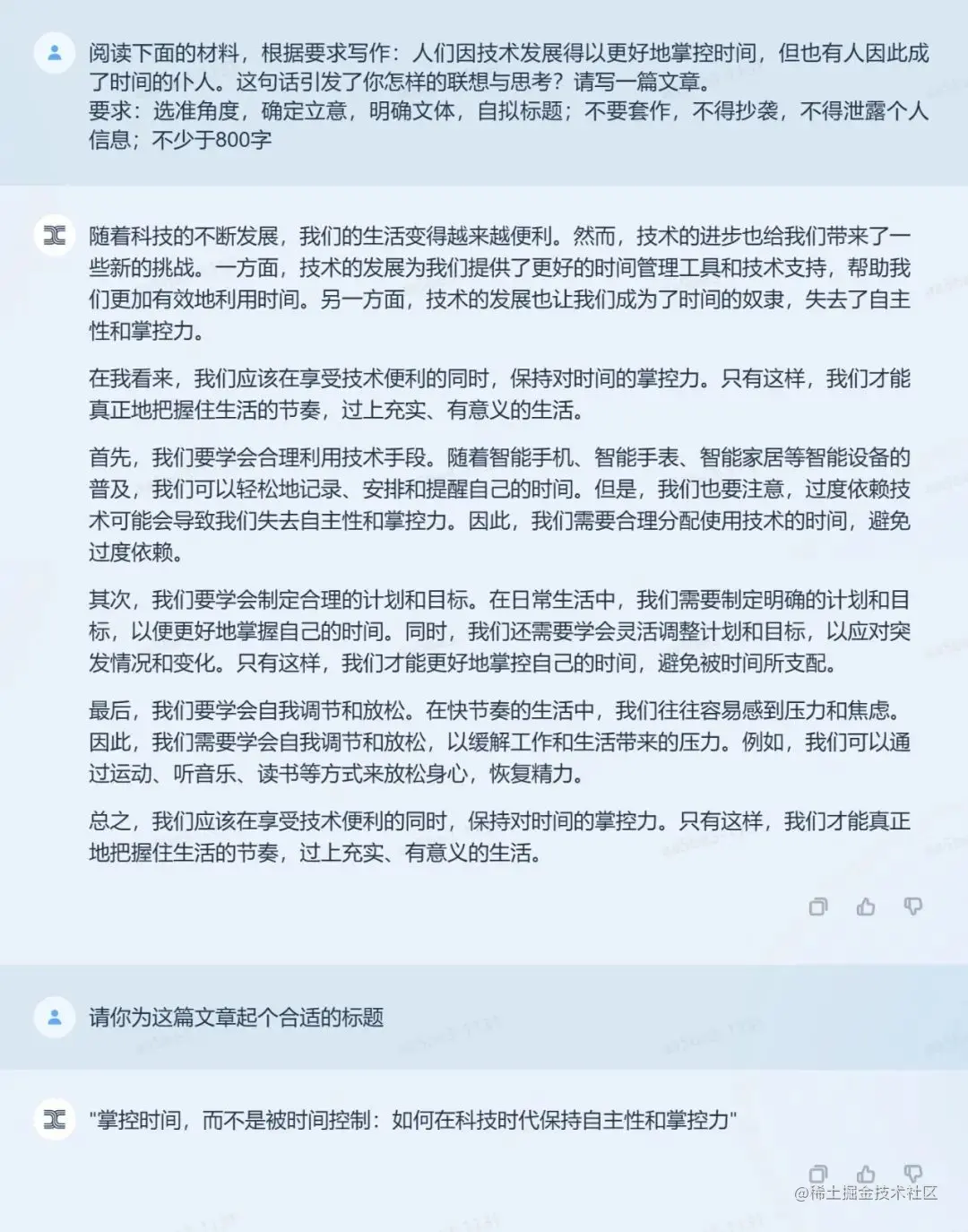 阅读下面的材料，根据要求写作：人们因技术发展得以更好地掌控时间，但也有人因此成了时间的仆人。这句话引发了你怎样的联想与思考？请写一篇文章。
要求：选准角度，确定立意，明确文体，自拟标题；不要套作，不得抄袭，不得泄露个人信息；不少于800字

随着科技的不断发展，我们的生活变得越来越便利。然而，技术的进步也给我们带来了一些新的挑战。一方面，技术的发展为我们提供了更好的时间管理工具和技术支持，帮助我们更加有效地利用时间。另一方面，技术的发展也让我们成为了时间的奴隶，失去了自主性和掌控力。

在我看来，我们应该在享受技术便利的同时，保持对时间的掌控力。只有这样，我们才能真正地把握住生活的节奏，过上充实、有意义的生活。

首先，我们要学会合理利用技术手段。随着智能手机、智能手表、智能家居等智能设备的普及，我们可以轻松地记录、安排和提醒自己的时间。但是，我们也要注意，过度依赖技术可能会导致我们失去自主性和掌控力。因此，我们需要合理分配使用技术的时间，避免过度依赖。

其次，我们要学会制定合理的计划和目标。在日常生活中，我们需要制定明确的计划和目标，以便更好地掌握自己的时间。同时，我们还需要学会灵活调整计划和目标，以应对突发情况和变化。只有这样，我们才能更好地掌控自己的时间，避免被时间所支配。

最后，我们要学会自我调节和放松。在快节奏的生活中，我们往往容易感到压力和焦虑。因此，我们需要学会自我调节和放松，以缓解工作和生活带来的压力。例如，我们可以通过运动、听音乐、读书等方式来放松身心，恢复精力。

总之，我们应该在享受技术便利的同时，保持对时间的掌控力。只有这样，我们才能真正地把握住生活的节奏，过上充实、有意义的生活。

请你为这篇文章起个合适的标题

"掌控时间，而不是被时间控制：如何在科技时代保持自主性和掌控力"

@稀土掘金技术社区